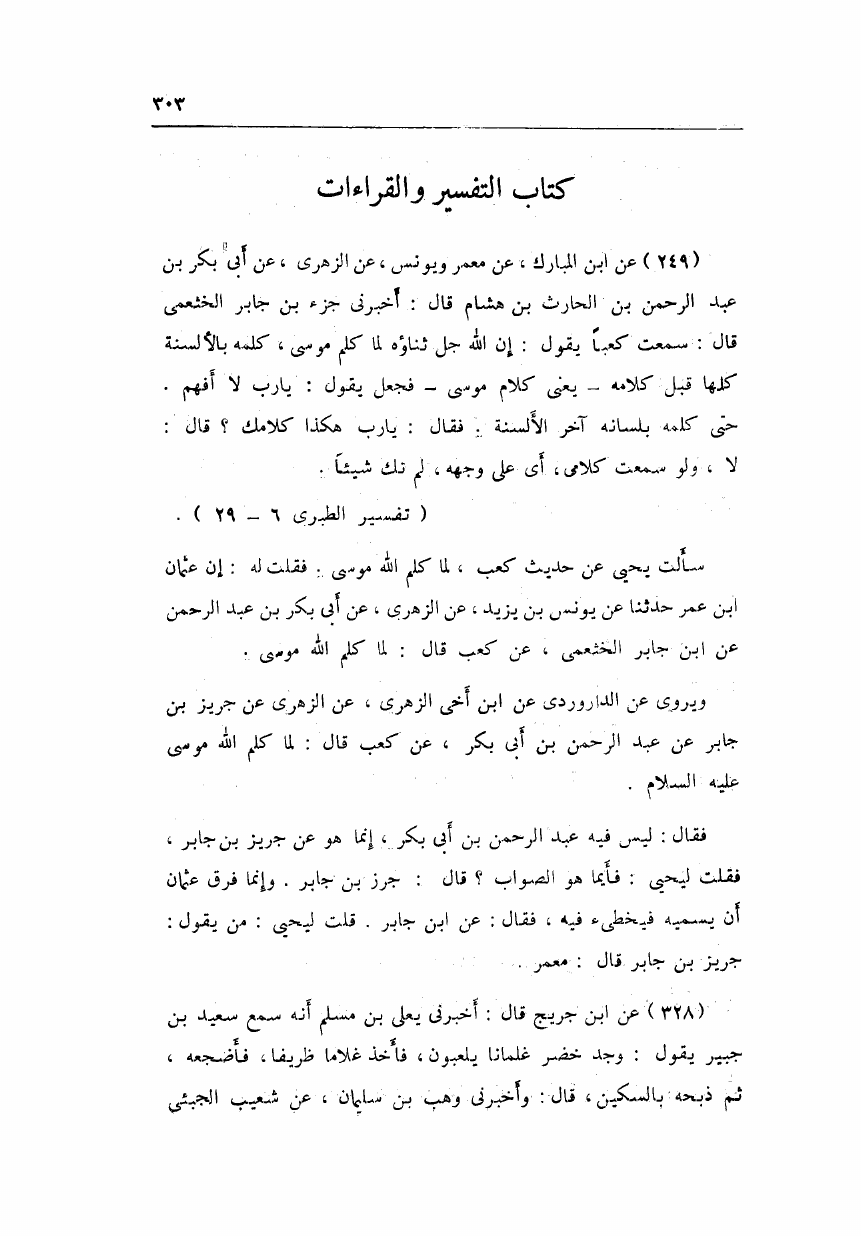 ٣٠٣

كتاب التفسير والقراءات

(٢٤٩) عن ابن المبارك ، عن معمر ويونس ، عن الزهرى ، عن أبى بكر بن عبد الرحمن بن الحارث بن هشام قال : أخبرنى جزء بن جابر الخثعمى قال : سمعت كعباً يقول : إن الله جل ثناؤه لما كلم موسى ، كلمه بالألسنة كلها قبل كلامه – يعنى كلام موسى – فجعل يقول : يارب لا أفهم . حتى كلمه بلسانه آخر الألسنة . فقال : يارب هكذا كلامك ؟ قال : لا ، ولو سمعت كلامى ، أى على وجهه ، لم تك شيئاً .

( تفسير الطبرى ٦ – ٢٩ ) .

سألت يحيى عن حديث كعب ، لما كلم الله موسى . فقلت له : إن عثمان ابن عمر حدثنا عن يونس بن يزيد ، عن الزهرى ، عن أبى بكر بن عبد الرحمن عن ابن جابر الخثعمى ، عن كعب قال : لما كلم الله موسى .

ويروى عن الداروردى عن ابن أخى الزهرى ، عن الزهرى عن جريز بن جابر عن عبد الرحمن بن أبى بكر ، عن كعب قال : لما كلم الله موسى عليه السلام .

فقال : ليس فيه عبد الرحمن بن أبى بكر ، إنما هو عن جريز بن جابر ، فقلت ليحيى : فأيما هو الصواب ؟ قال : جرز بن جابر . وإنما فرق عثمان أن يسميه فيخطىء فيه ، فقال : عن ابن جابر . قلت ليحيى : من يقول : جريز بن جابر قال : معمر .

(٣٢٨) عن ابن جريج قال : أخبرنى يعلى بن مسلم أنه سمع سعيد بن جبير يقول : وجد خضر غلمانا يلعبون ، فأخذ غلاما ظريفا ، فأضجعه ، ثم ذبحه بالسكين ، قال : وأخبرنى وهب بن سليمان ، عن شعيب الجبئى